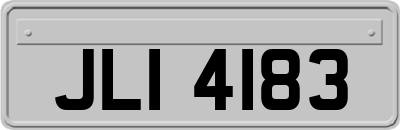 JLI 4183